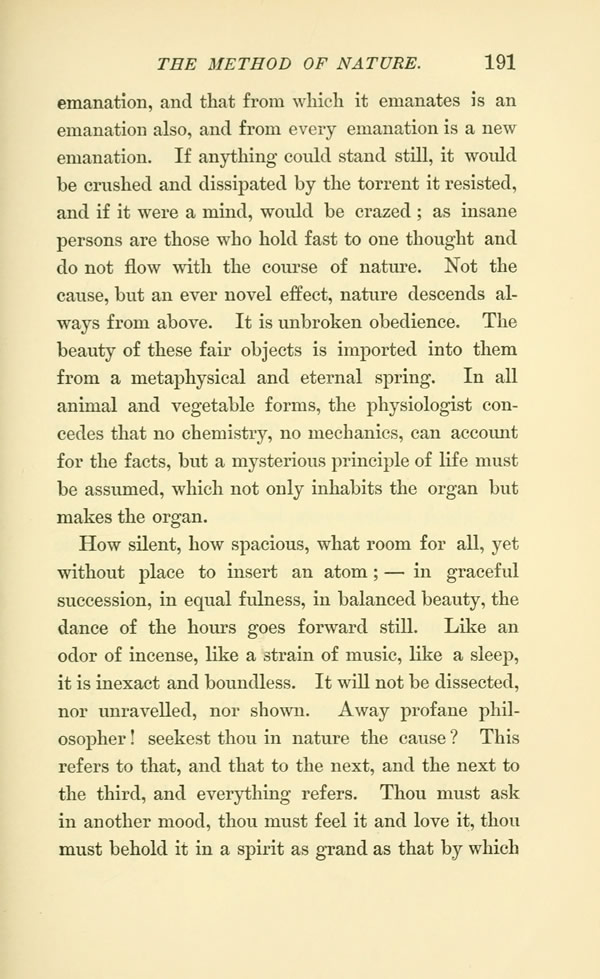 THE METHOD OF NATURE. 191

emanation, and that from which it emanates is an emanation also, and from every emanation is a new emanation. If anything could stand still, it would be crushed and dissipated by the torrent it resisted, and if it were a mind, would be crazed; as insane persons are those who hold fast to one thought and do not flow with the course of nature. Not the cause, but an ever novel effect, nature descends always from above. It is unbroken obedience. The beauty of these fair objects is imported into them from a metaphysical and eternal spring. In all animal and vegetable forms, the physiologist concedes that no chemistry, no mechanics, can account for the facts, but a mysterious principle of life must be assumed, which not only inhabits the organ but makes the organ.

How silent, how spacious, what room for all, yet without place to insert an atom; — in graceful succession, in equal fulness, in balanced beauty, the dance of the hours goes forward still. Like an odor of incense, like a strain of music, like a sleep, it is inexact and boundless. It will not be dissected, nor unravelled, nor shown. Away profane philosopher! seekest thou in nature the cause? This refers to that, and that to the next, and the next to the third, and everything refers. Thou must ask in another mood, thou must feel it and love it, thou must behold it in a spirit as grand as that by which